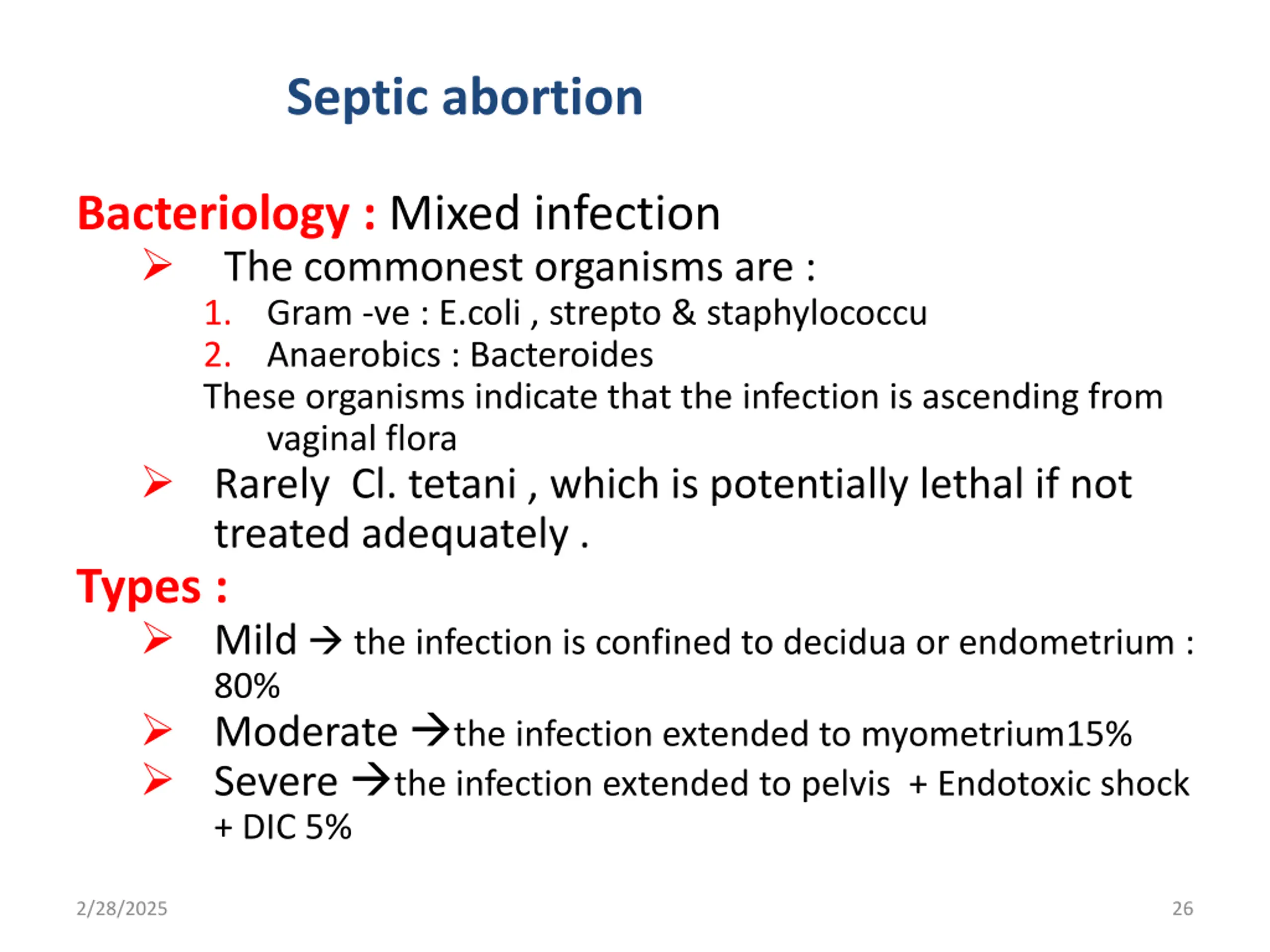 Septic abortion

Bacteriology : Mixed infection

➢ The commonest organisms are :
1. Gram -ve : E.coli , strepto & staphylococcu
2. Anaerobics : Bacteroides

These organisms indicate that the infection is ascending from vaginal flora

➢ Rarely Cl. tetani , which is potentially lethal if not treated adequately .

Types :

➢ Mild → the infection is confined to decidua or endometrium : 80%

➢ Moderate →the infection extended to myometrium15%

➢ Severe →the infection extended to pelvis + Endotoxic shock + DIC 5%

2/28/2025

26